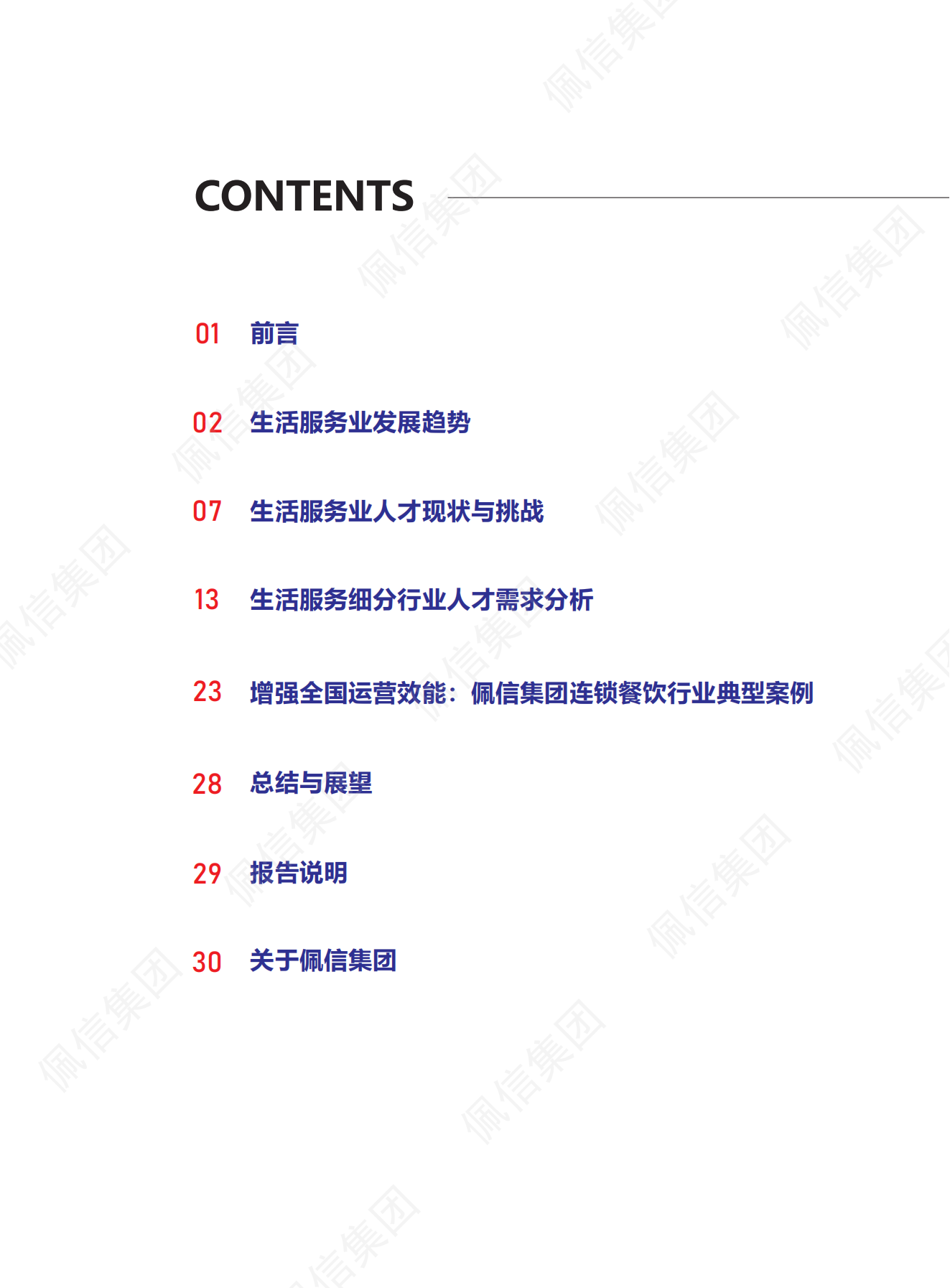 CONTENTS

01 前言

02 生活服务业发展趋势

07 生活服务业人才现状与挑战

13 生活服务细分行业人才需求分析

23 增强全国运营效能：佩信集团连锁餐饮行业典型案例

28 总结与展望

29 报告说明

30 关于佩信集团

佩信集团